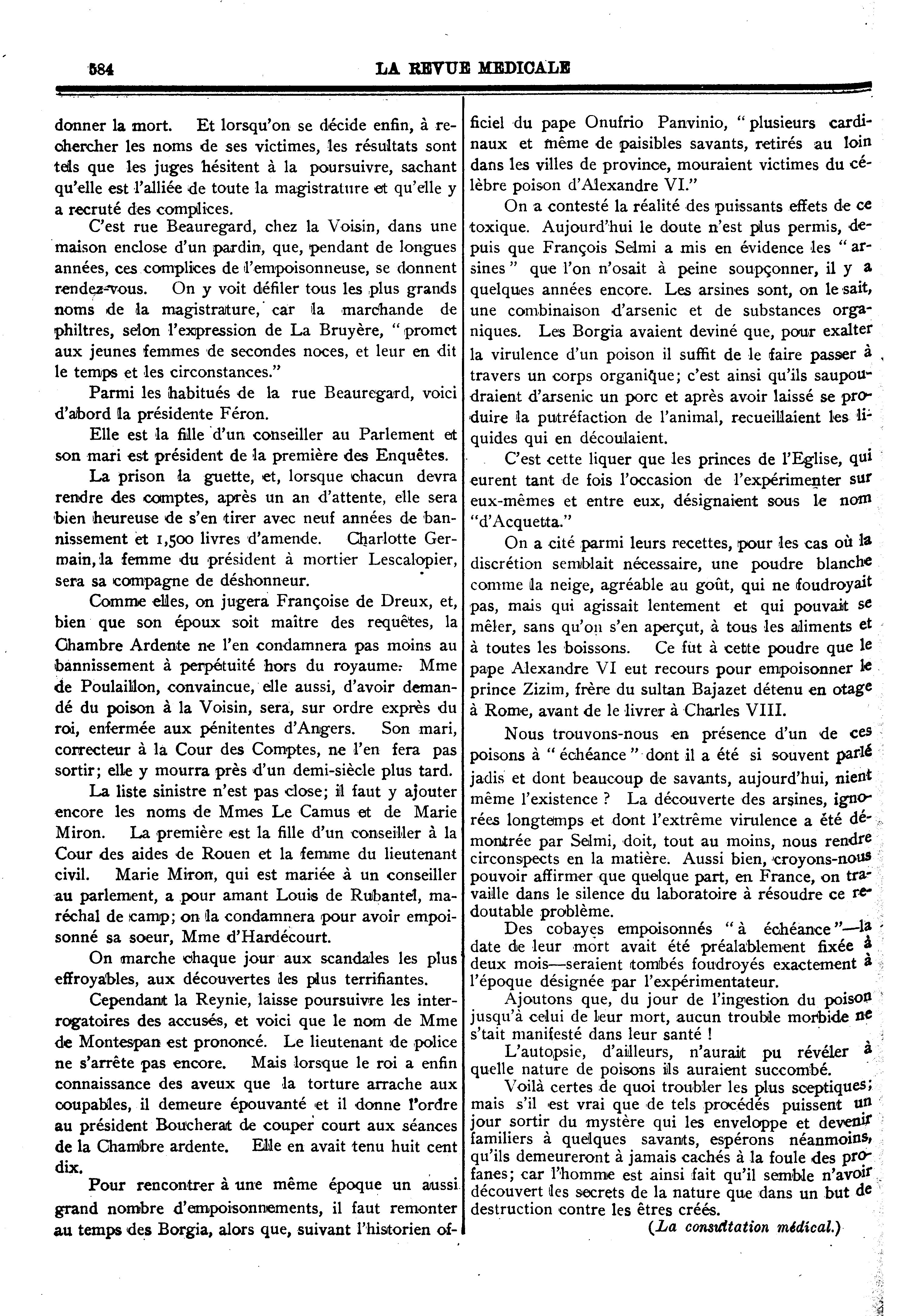 584 LA REVUE MEDICALE

donner la mort. Et lorsqu'on se décide enfin, à rechercher les noms de ses victimes, les résultats sont tels que les juges hésitent à la poursuivre, sachant qu'elle est l'alliée de toute la magistrature et qu'elle y a recruté des complices.

C'est rue Beauregard, chez la Voisin, dans une maison enclose d'un pardin, que, pendant de longues années, ces complices de l'empoisonneuse, se donnent rendez-vous. On y voit défiler tous les plus grands noms de la magistrature, car la marchande de philtres, selon l'expression de La Bruyère, "promet aux jeunes femmes de secondes noces, et leur en dit le temps et les circonstances."

Parmi les habitués de la rue Beauregard, voici d'abord la présidente Féron.

Elle est la fille d'un conseiller au Parlement et son mari est président de la première des Enquêtes.

La prison la guette, et, lorsque chacun devra rendre des comptes, après un an d'attente, elle sera bien heureuse de s'en tirer avec neuf années de bannissement et 1,500 livres d'amende. Charlotte Germain, la femme du président à mortier Lescalopier, sera sa compagne de déshonneur.

Comme elles, on jugera Françoise de Dreux, et, bien que son époux soit maître des requêtes, la Chambre Ardente ne l'en condamnera pas moins au bannissement à perpétuité hors du royaume. Mme de Poulaillon, convaincue, elle aussi, d'avoir demandé du poison à la Voisin, sera, sur ordre exprès du roi, enfermée aux pénitentes d'Angers. Son mari, correcteur à la Cour des Comptes, ne l'en fera pas sortir; elle y mourra près d'un demi-siècle plus tard.

La liste sinistre n'est pas close; il faut y ajouter encore les noms de Mmes Le Camus et de Marie Miron. La première est la fille d'un conseiller à la Cour des aides de Rouen et la femme du lieutenant civil. Marie Miron, qui est mariée à un conseiller au parlement, a pour amant Louis de Rubantel, maréchal de camp; on la condamnera pour avoir empoisonné sa soeur, Mme d'Hardécourt.

On marche chaque jour aux scandales les plus effroyables, aux découvertes les plus terrifiantes.

Cependant la Reynie, laisse poursuivre les interrogatoires des accusés, et voici que le nom de Mme de Montespan est prononcé. Le lieutenant de police ne s'arrête pas encore. Mais lorsque le roi a enfin connaissance des aveux que la torture arrache aux coupables, il demeure épouvanté et il donne l'ordre au président Boucherat de couper court aux séances de la Chambre ardente. Elle en avait tenu huit cent dix.

Pour rencontrer à une même époque un aussi grand nombre d'empoisonnements, il faut remonter au temps des Borgia, alors que, suivant l'historien officiel du pape Onufrio Panvinio, "plusieurs cardinaux et même de paisibles savants, retirés au loin dans les villes de province, mouraient victimes du célèbre poison d'Alexandre VI."

On a contesté la réalité des puissants effets de ce toxique. Aujourd'hui le doute n'est plus permis, depuis que François Selmi a mis en évidence les "arsines" que l'on n'osait à peine soupçonner, il y a quelques années encore. Les arsines sont, on le sait, une combinaison d'arsenic et de substances organiques. Les Borgia avaient deviné que, pour exalter la virulence d'un poison il suffit de le faire passer à travers un corps organique; c'est ainsi qu'ils saupoudraient d'arsenic un porc et après avoir laissé se produire la putréfaction de l'animal, recueillaient les liquides qui en découlaient.

C'est cette liquer que les princes de l'Eglise, qui eurent tant de fois l'occasion de l'expérimenter sur eux-mêmes et entre eux, désignaient sous le nom "d'Acquetta."

On a cité parmi leurs recettes, pour les cas où la discrétion semblait nécessaire, une poudre blanche comme la neige, agréable au goût, qui ne foudroyait pas, mais qui agissait lentement et qui pouvait se mêler, sans qu'on s'en aperçut, à tous les aliments et à toutes les boissons. Ce fut à cette poudre que le pape Alexandre VI eut recours pour empoisonner le prince Zizim, frère du sultan Bajazet détenu en otage à Rome, avant de le livrer à Charles VIII.

Nous trouvons-nous en présence d'un de ces poisons à "échéance" dont il a été si souvent parlé jadis et dont beaucoup de savants, aujourd'hui, nient même l'existence ? La découverte des arsines, ignorées longtemps et dont l'extrême virulence a été démontrée par Selmi, doit, tout au moins, nous rendre circonspects en la matière. Aussi bien, croyons-nous pouvoir affirmer que quelque part, en France, on travaille dans le silence du laboratoire à résoudre ce redoutable problème.

Des cobayes empoisonnés "à échéance"—la date de leur mort avait été préalablement fixée à deux mois—seraient tombés foudroyés exactement à l'époque désignée par l'expérimentateur.

Ajoutons que, du jour de l'ingestion du poison jusqu'à celui de leur mort, aucun trouble morbide ne s'tait manifesté dans leur santé !

L'autopsie, d'ailleurs, n'aurait pu révéler à quelle nature de poisons ils auraient succombé.

Voilà certes de quoi troubler les plus sceptiques; mais s'il est vrai que de tels procédés puissent un jour sortir du mystère qui les enveloppe et devenir familiers à quelques savants, espérons néanmoins, qu'ils demeureront à jamais cachés à la foule des profanes; car l'homme est ainsi fait qu'il semble n'avoir découvert les secrets de la nature que dans un but de destruction contre les êtres créés.

(La consultation médical.)